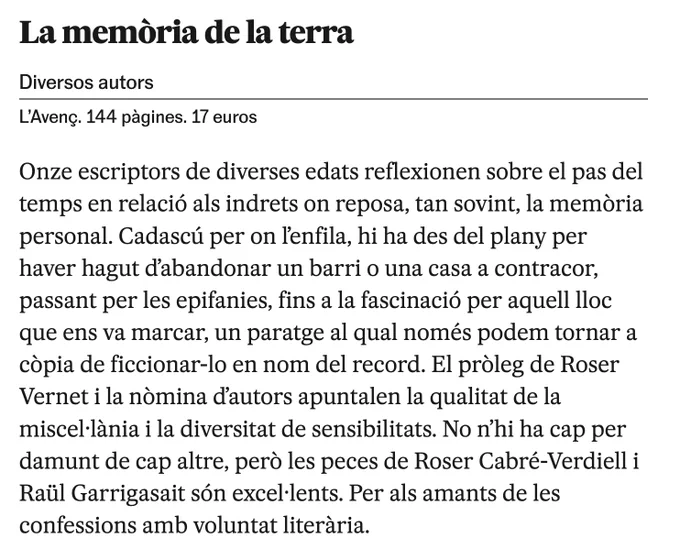 La memòria de la terra

Diversos autors

L'Avenç. 144 pàgines. 17 euros

Onze escriptors de diverses edats reflexionen sobre el pas del temps en relació als indrets on reposa, tan sovint, la memòria personal. Cadascú per on l'enfila, hi ha des del plany per haver hagut d'abandonar un barri o una casa a contracor, passant per les epifanies, fins a la fascinació per aquell lloc que ens va marcar, un paratge al qual només podem tornar a còpia de ficcionar-lo en nom del record. El pròleg de Roser Vernet i la nòmina d'autors apuntalen la qualitat de la miscel·lània i la diversitat de sensibilitats. No n'hi ha cap per damunt de cap altre, però les peces de Roser Cabré-Verdiell i Raül Garrigasait són excel·lents. Per als amants de les confessions amb voluntat literària.